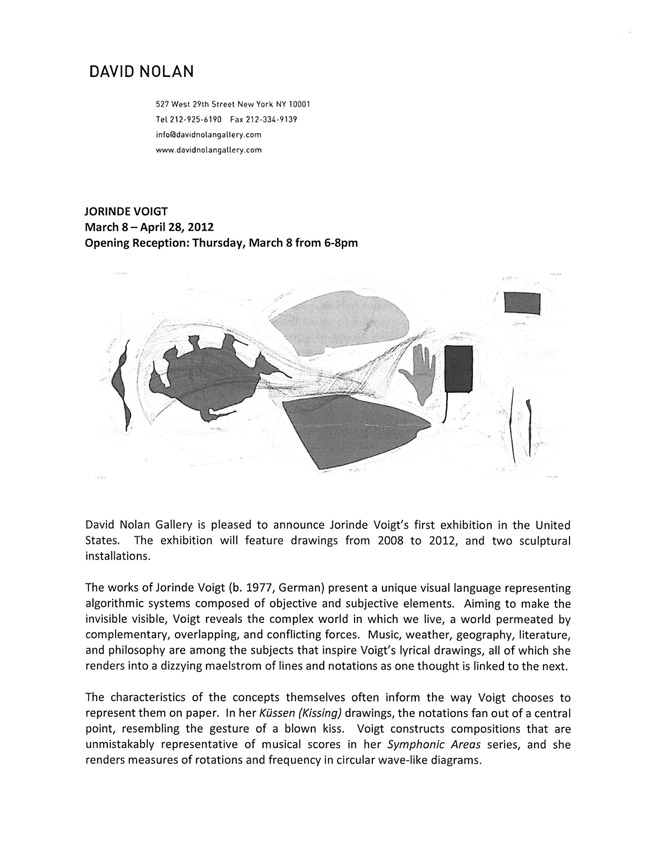 DAVID NOLAN

527 West 29th Street New York NY 10001
Tel 212-925-6190 Fax 212-334-9139
info@davidnolangallery.com
www.davidnolangallery.com

JORINDE VOIGT
March 8 – April 28, 2012
Opening Reception: Thursday, March 8 from 6-8pm

David Nolan Gallery is pleased to announce Jorinde Voigt's first exhibition in the United States. The exhibition will feature drawings from 2008 to 2012, and two sculptural installations.

The works of Jorinde Voigt (b. 1977, German) present a unique visual language representing algorithmic systems composed of objective and subjective elements. Aiming to make the invisible visible, Voigt reveals the complex world in which we live, a world permeated by complementary, overlapping, and conflicting forces. Music, weather, geography, literature, and philosophy are among the subjects that inspire Voigt's lyrical drawings, all of which she renders into a dizzying maelstrom of lines and notations as one thought is linked to the next.

The characteristics of the concepts themselves often inform the way Voigt chooses to represent them on paper. In her Küssen (Kissing) drawings, the notations fan out of a central point, resembling the gesture of a blown kiss. Voigt constructs compositions that are unmistakably representative of musical scores in her Symphonic Areas series, and she renders measures of rotations and frequency in circular wave-like diagrams.